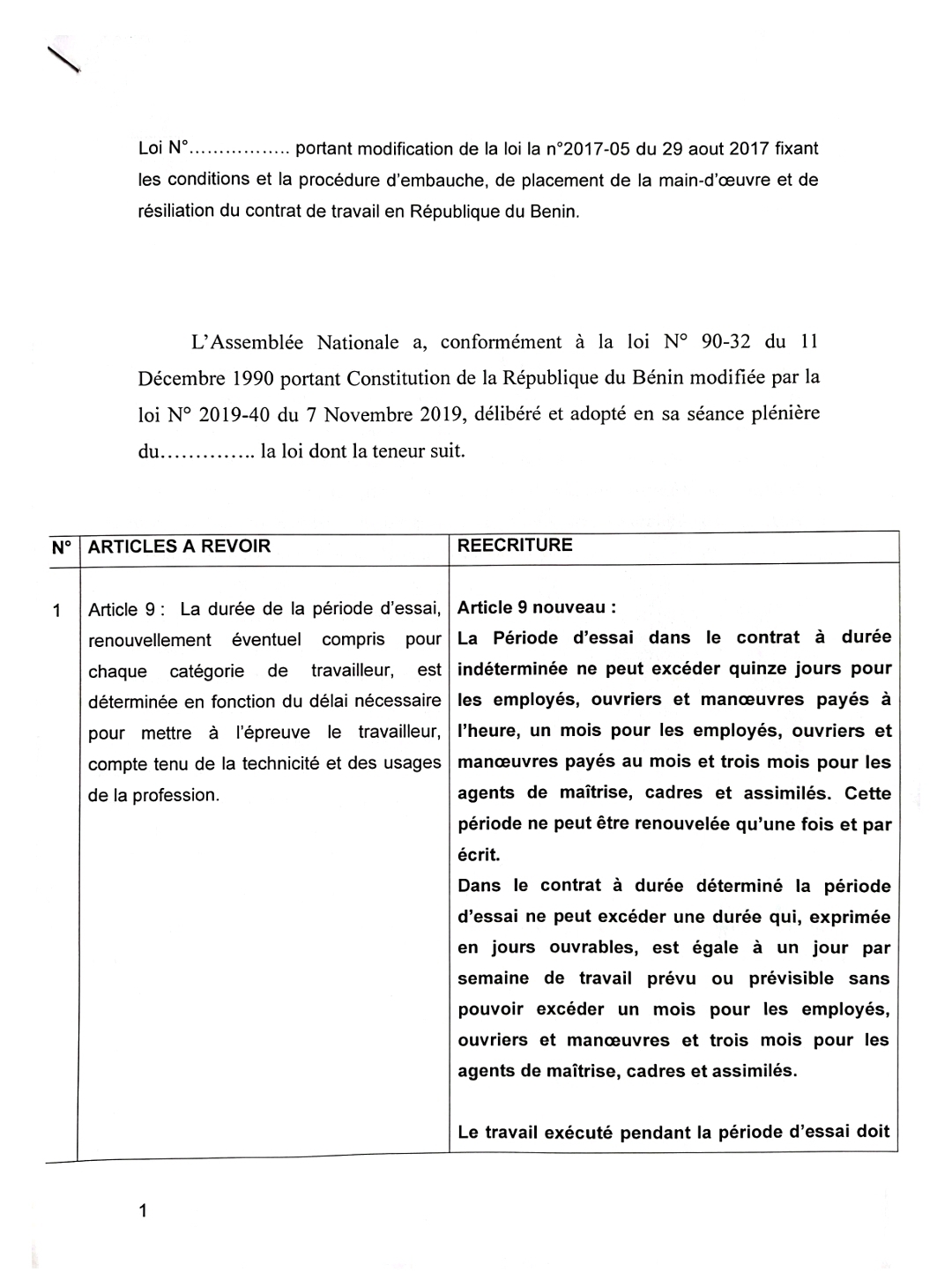 Loi N°................ portant modification de la loi la n°2017-05 du 29 aout 2017 fixant les conditions et la procédure d'embauche, de placement de la main-d'œuvre et de résiliation du contrat de travail en République du Benin.

L'Assemblée Nationale a, conformément à la loi N° 90-32 du 11 Décembre 1990 portant Constitution de la République du Bénin modifiée par la loi N° 2019-40 du 7 Novembre 2019, délibéré et adopté en sa séance plénière du............. la loi dont la teneur suit.

| N° | ARTICLES A REVOIR | REECRITURE |
|---|---|---|
| 1 | Article 9 : La durée de la période d'essai, renouvellement éventuel compris pour chaque catégorie de travailleur, est déterminée en fonction du délai nécessaire pour mettre à l'épreuve le travailleur, compte tenu de la technicité et des usages de la profession. | Article 9 nouveau : La Période d'essai dans le contrat à durée indéterminée ne peut excéder quinze jours pour les employés, ouvriers et manœuvres payés à l'heure, un mois pour les employés, ouvriers et manœuvres payés au mois et trois mois pour les agents de maîtrise, cadres et assimilés. Cette période ne peut être renouvelée qu'une fois et par écrit. Dans le contrat à durée déterminé la période d'essai ne peut excéder une durée qui, exprimée en jours ouvrables, est égale à un jour par semaine de travail prévu ou prévisible sans pouvoir excéder un mois pour les employés, ouvriers et manœuvres et trois mois pour les agents de maîtrise, cadres et assimilés. Le travail exécuté pendant la période d'essai doit |

1